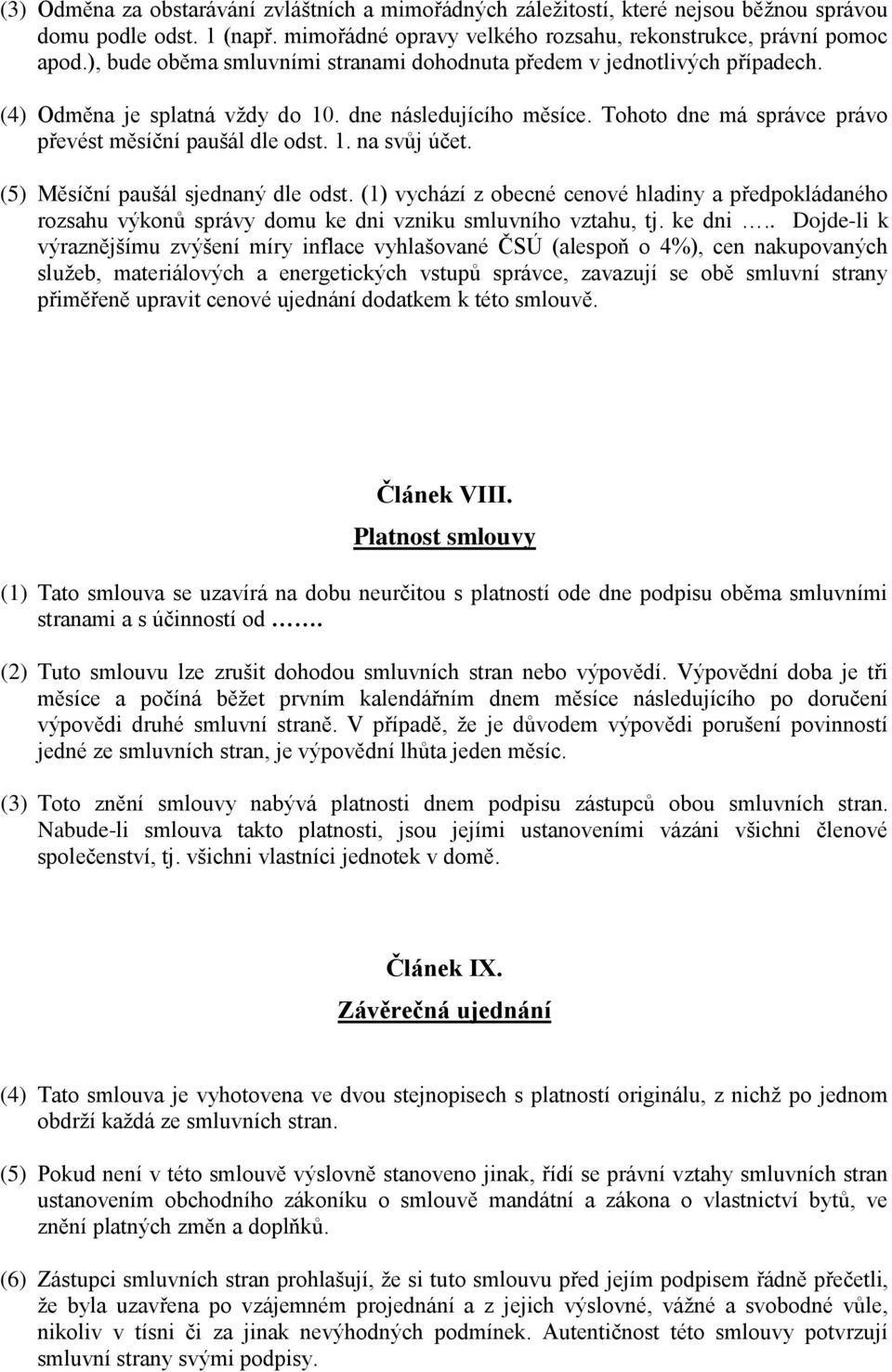 (3) Odměna za obstarávání zvláštních a mimořádných záležitostí, které nejsou běžnou správou domu podle odst. 1 (např. mimořádné opravy velkého rozsahu, rekonstrukce, právní pomoc apod.), bude oběma smluvními stranami dohodnuta předem v jednotlivých případech.

(4) Odměna je splatná vždy do 10. dne následujícího měsíce. Tohoto dne má správce právo převést měsíční paušál dle odst. 1. na svůj účet.

(5) Měsíční paušál sjednaný dle odst. (1) vychází z obecné cenové hladiny a předpokládaného rozsahu výkonů správy domu ke dni vzniku smluvního vztahu, tj. ke dni ….. Dojde-li k výraznějšímu zvýšení míry inflace vyhlašované ČSÚ (alespoň o 4%), cen nakupovaných služeb, materiálových a energetických vstupů správce, zavazují se obě smluvní strany přiměřeně upravit cenové ujednání dodatkem k této smlouvě.

Článek VIII.

Platnost smlouvy

(1) Tato smlouva se uzavírá na dobu neurčitou s platností ode dne podpisu oběma smluvními stranami a s účinností od …….

(2) Tuto smlouvu lze zrušit dohodou smluvních stran nebo výpovědí. Výpovědní doba je tři měsíce a počíná běžet prvním kalendářním dnem měsíce následujícího po doručení výpovědi druhé smluvní straně. V případě, že je důvodem výpovědi porušení povinností jedné ze smluvních stran, je výpovědní lhůta jeden měsíc.

(3) Toto znění smlouvy nabývá platnosti dnem podpisu zástupců obou smluvních stran. Nabude-li smlouva takto platnosti, jsou jejími ustanoveními vázáni všichni členové společenství, tj. všichni vlastníci jednotek v domě.

Článek IX.

Závěrečná ujednání

(4) Tato smlouva je vyhotovena ve dvou stejnopisech s platností originálu, z nichž po jednom obdrží každá ze smluvních stran.

(5) Pokud není v této smlouvě výslovně stanoveno jinak, řídí se právní vztahy smluvních stran ustanovením obchodního zákoníku o smlouvě mandátní a zákona o vlastnictví bytů, ve znění platných změn a doplňků.

(6) Zástupci smluvních stran prohlašují, že si tuto smlouvu před jejím podpisem řádně přečetli, že byla uzavřena po vzájemném projednání a z jejich výslovné, vážné a svobodné vůle, nikoliv v tísni či za jinak nevýhodných podmínek. Autentičnost této smlouvy potvrzují smluvní strany svými podpisy.